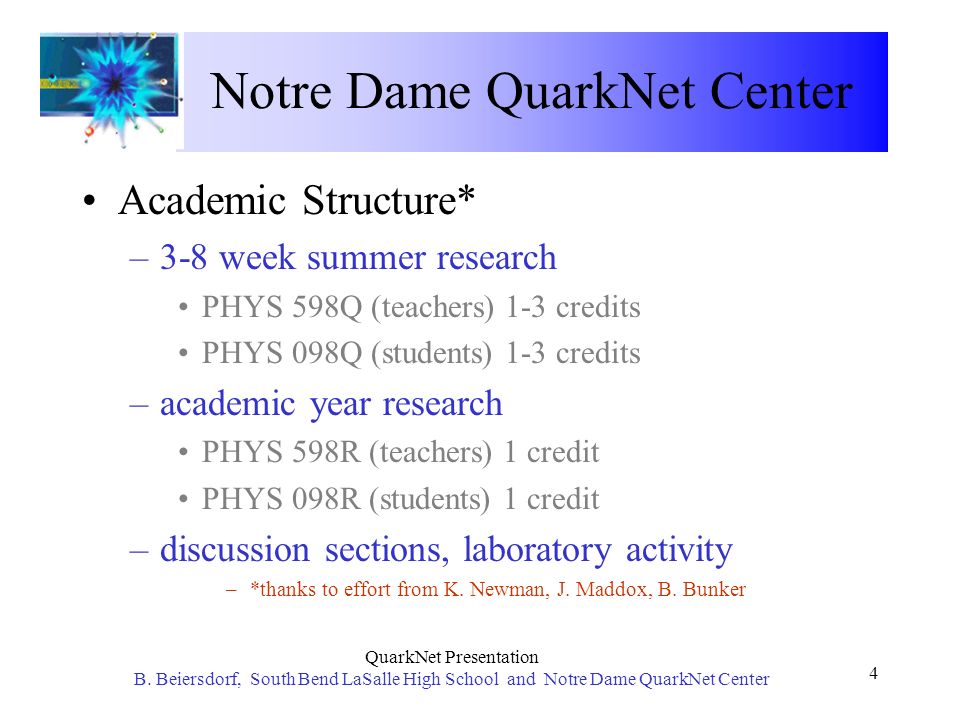 Notre Dame QuarkNet Center

• Academic Structure*

– 3-8 week summer research

• PHYS 598Q (teachers) 1-3 credits

• PHYS 098Q (students) 1-3 credits

– academic year research

• PHYS 598R (teachers) 1 credit

• PHYS 098R (students) 1 credit

– discussion sections, laboratory activity

– *thanks to effort from K. Newman, J. Maddox, B. Bunker

QuarkNet Presentation
B. Beiersdorf, South Bend LaSalle High School and Notre Dame QuarkNet Center

4